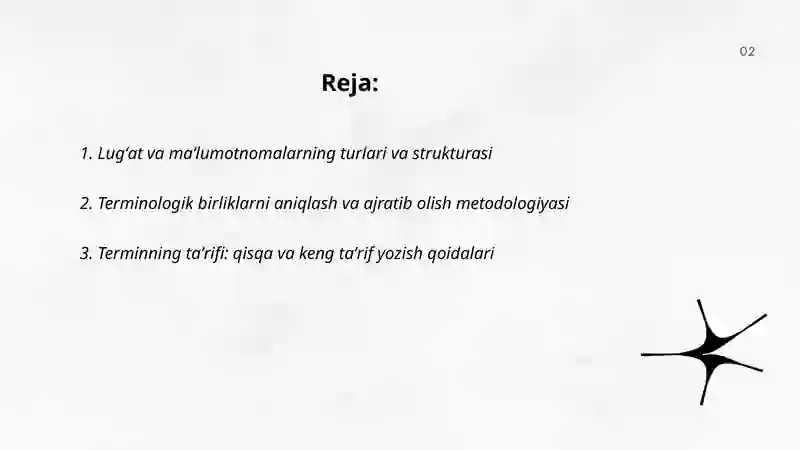 02

Reja:

1. Lug‘at va ma’lumotnomalarning turlari va strukturasi

2. Terminologik birliklarni aniqlash va ajratib olish metodologiyasi

3. Terminning ta’rifi: qisqa va keng ta’rif yozish qoidalari